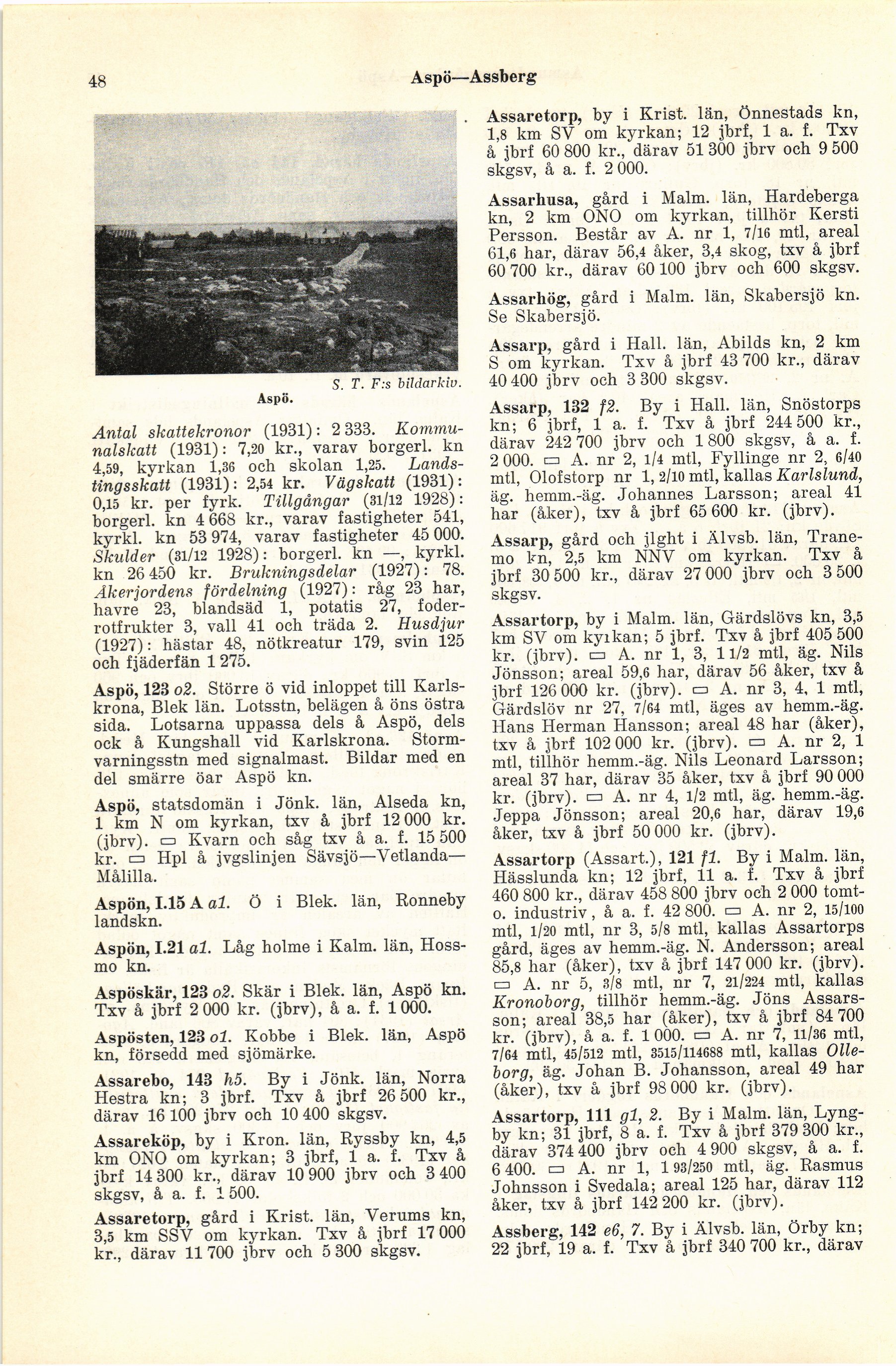 48 Aspö—Assberg

S. T. F:s bildarkiv.

Aspö.

Antal skattekronor (1931): 2 333. Kommunalskatt (1931): 7,20 kr., varav borgerl. kn 4,59, kyrkan 1,36 och skolan 1,25. Landstingsskatt (1931): 2,54 kr. Vägskatt (1931): 0,15 kr. per fyrk. Tillgångar (31/12 1928): borgerl. kn 4 668 kr., varav fastigheter 541, kyrkl. kn 53 974, varav fastigheter 45 000. Skulder (31/12 1928): borgerl. kn —, kyrkl. kn 26 450 kr. Brukningsdelar (1927): 78. Åkerjordens fördelning (1927): råg 23 har, havre 23, blandsäd 1, potatis 27, foderrotfrukter 3, vall 41 och träda 2. Husdjur (1927): hästar 48, nötkreatur 179, svin 125 och fjäderfän 1 275.

Aspö, 123 o2. Större ö vid inloppet till Karlskrona, Blek län. Lotsstn, belägen å öns östra sida. Lotsarna uppassa dels å Aspö, dels ock å Kungshall vid Karlskrona. Stormvarningsstn med signalmast. Bildar med en del smärre öar Aspö kn.

Aspö, statsdomän i Jönk. län, Alseda kn, 1 km N om kyrkan, txv å jbrf 12 000 kr. (jbrv). ▭ Kvarn och såg txv å a. f. 15 500 kr. ▭ Hpl å jvgslinjen Sävsjö—Vetlanda—Målilla.

Aspön, I.15 A a1. Ö i Blek. län, Ronneby landskn.

Aspön, I.21 a1. Låg holme i Kalm. län, Hossmo kn.

Aspöskär, 123 o2. Skär i Blek. län, Aspö kn. Txv å jbrf 2 000 kr. (jbrv), å a. f. 1 000.

Aspösten, 123 o1. Kobbe i Blek. län, Aspö kn, försedd med sjömärke.

Assarebo, 143 h5. By i Jönk. län, Norra Hestra kn; 3 jbrf. Txv å jbrf 26 500 kr., därav 16 100 jbrv och 10 400 skgsv.

Assareköp, by i Kron. län, Ryssby kn, 4,5 km ONO om kyrkan; 3 jbrf, 1 a. f. Txv å jbrf 14 300 kr., därav 10 900 jbrv och 3 400 skgsv, å a. f. 1 500.

Assaretorp, gård i Krist. län, Verums kn, 3,5 km SSV om kyrkan. Txv å jbrf 17 000 kr., därav 11 700 jbrv och 5 300 skgsv.

Assaretorp, by i Krist. län, Önnestads kn, 1,8 km SV om kyrkan; 12 jbrf, 1 a. f. Txv å jbrf 60 800 kr., därav 51 300 jbrv och 9 500 skgsv, å a. f. 2 000.

Assarhusa, gård i Malm. län, Hardeberga kn, 2 km ONO om kyrkan, tillhör Kersti Persson. Består av A. nr 1, 7/16 mtl, areal 61,6 har, därav 56,4 åker, 3,4 skog, txv å jbrf 60 700 kr., därav 60 100 jbrv och 600 skgsv.

Assarhög, gård i Malm. län, Skabersjö kn. Se Skabersjö.

Assarp, gård i Hall. län, Abilds kn, 2 km S om kyrkan. Txv å jbrf 43 700 kr., därav 40 400 jbrv och 3 300 skgsv.

Assarp, 132 f2. By i Hall. län, Snöstorps kn; 6 jbrf, 1 a. f. Txv å jbrf 244 500 kr., därav 242 700 jbrv och 1 800 skgsv, å a. f. 2 000. ▭ A. nr 2, 1/4 mtl, Fyllinge nr 2, 6/40 mtl, Olofstorp nr 1, 2/10 mtl, kallas Karlslund, äg. hemm.-äg. Johannes Larsson; areal 41 har (åker), txv å jbrf 65 600 kr. (jbrv).

Assarp, gård och jlght i Älvsb. län, Tranemo kn, 2,5 km NNV om kyrkan. Txv å jbrf 30 500 kr., därav 27 000 jbrv och 3 500 skgsv.

Assartorp, by i Malm. län, Gärdslövs kn, 3,5 km SV om kyrkan; 5 jbrf. Txv å jbrf 405 500 kr. (jbrv). ▭ A. nr 1, 3, 1 1/2 mtl, äg. Nils Jönsson; areal 59,6 har, därav 56 åker, txv å jbrf 126 000 kr. (jbrv). ▭ A. nr 3, 4, 1 mtl, Gärdslöv nr 27, 7/64 mtl, äges av hemm.-äg. Hans Herman Hansson; areal 48 har (åker), txv å jbrf 102 000 kr. (jbrv). ▭ A. nr 2, 1 mtl, tillhör hemm.-äg. Nils Leonard Larsson; areal 37 har, därav 35 åker, txv å jbrf 90 000 kr. (jbrv). ▭ A. nr 4, 1/2 mtl, äg. hemm.-äg. Jeppa Jönsson; areal 20,6 har, därav 19,6 åker, txv å jbrf 50 000 kr. (jbrv).

Assartorp (Assart.), 121 f1. By i Malm. län, Hässlunda kn; 12 jbrf, 11 a. f. Txv å jbrf 460 800 kr., därav 458 800 jbrv och 2 000 tomt- o. industriv, å a. f. 42 800. ▭ A. nr 2, 15/100 mtl, 1/20 mtl, nr 3, 5/8 mtl, kallas Assartorps gård, äges av hemm.-äg. N. Andersson; areal 85,8 har (åker), txv å jbrf 147 000 kr. (jbrv). ▭ A. nr 5, 3/8 mtl, nr 7, 21/224 mtl, kallas Kronoborg, tillhör hemm.-äg. Jöns Assarsson; areal 38,5 har (åker), txv å jbrf 84 700 kr. (jbrv), å a. f. 1 000. ▭ A. nr 7, 11/36 mtl, 7/64 mtl, 45/512 mtl, 3515/114688 mtl, kallas Olleborg, äg. Johan B. Johansson, areal 49 har (åker), txv å jbrf 98 000 kr. (jbrv).

Assartorp, 111 g1, 2. By i Malm. län, Lyngby kn; 31 jbrf, 8 a. f. Txv å jbrf 379 300 kr., därav 374 400 jbrv och 4 900 skgsv, å a. f. 6 400. ▭ A. nr 1, 1 93/250 mtl, äg. Rasmus Johnsson i Svedala; areal 125 har, därav 112 åker, txv å jbrf 142 200 kr. (jbrv).

Assberg, 142 e6, 7. By i Älvsb. län, Örby kn; 22 jbrf, 19 a. f. Txv å jbrf 340 700 kr., därav